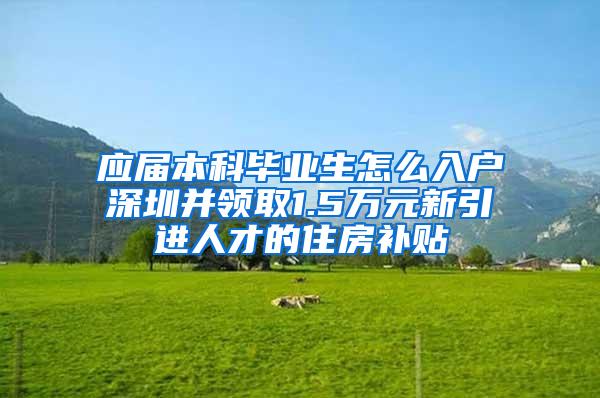 应届本科毕业生怎么入户深圳并领取1.5万元新引进人才的住房补贴